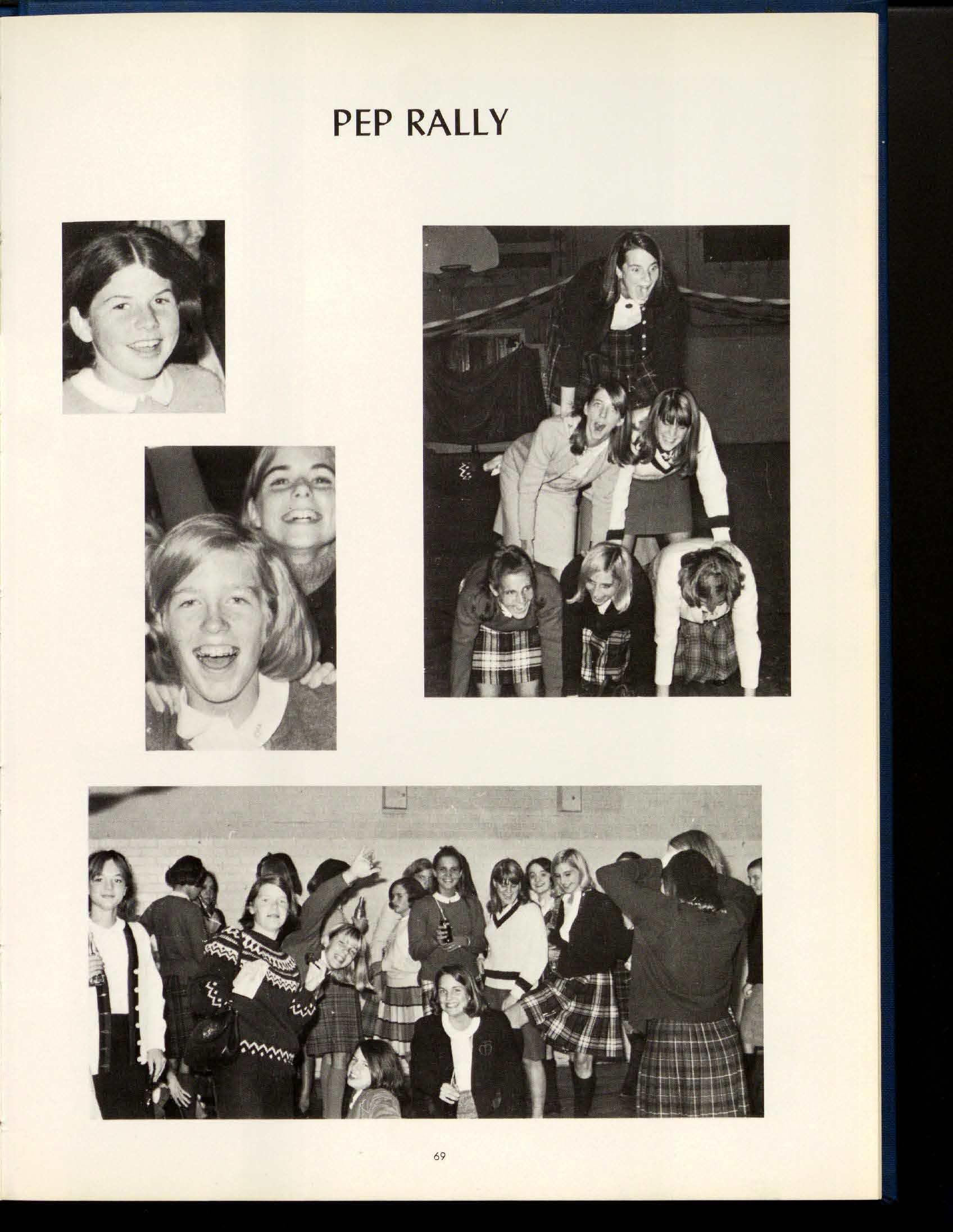 PEP RALLY

69